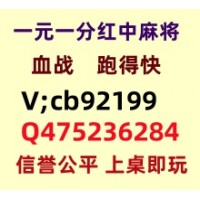 一元一分红中麻将
血战　跑得快
V;cb92199
Q475236284
信誉公平 上桌即玩